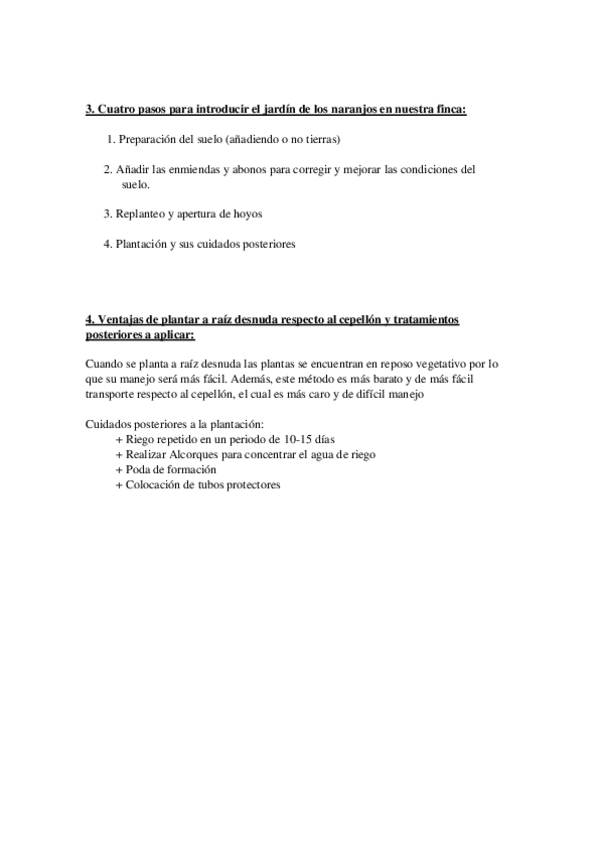 3. Cuatro pasos para introducir el jardín de los naranjos en nuestra finca:

1. Preparación del suelo (añadiendo o no tierras)

2. Añadir las enmiendas y abonos para corregir y mejorar las condiciones del suelo.

3. Replanteo y apertura de hoyos

4. Plantación y sus cuidados posteriores

4. Ventajas de plantar a raíz desnuda respecto al cepellón y tratamientos posteriores a aplicar:

Cuando se planta a raíz desnuda las plantas se encuentran en reposo vegetativo por lo que su manejo será más fácil. Además, este método es más barato y de más fácil transporte respecto al cepellón, el cual es más caro y de difícil manejo

Cuidados posteriores a la plantación:
+ Riego repetido en un periodo de 10-15 días
+ Realizar Alcorques para concentrar el agua de riego
+ Poda de formación
+ Colocación de tubos protectores